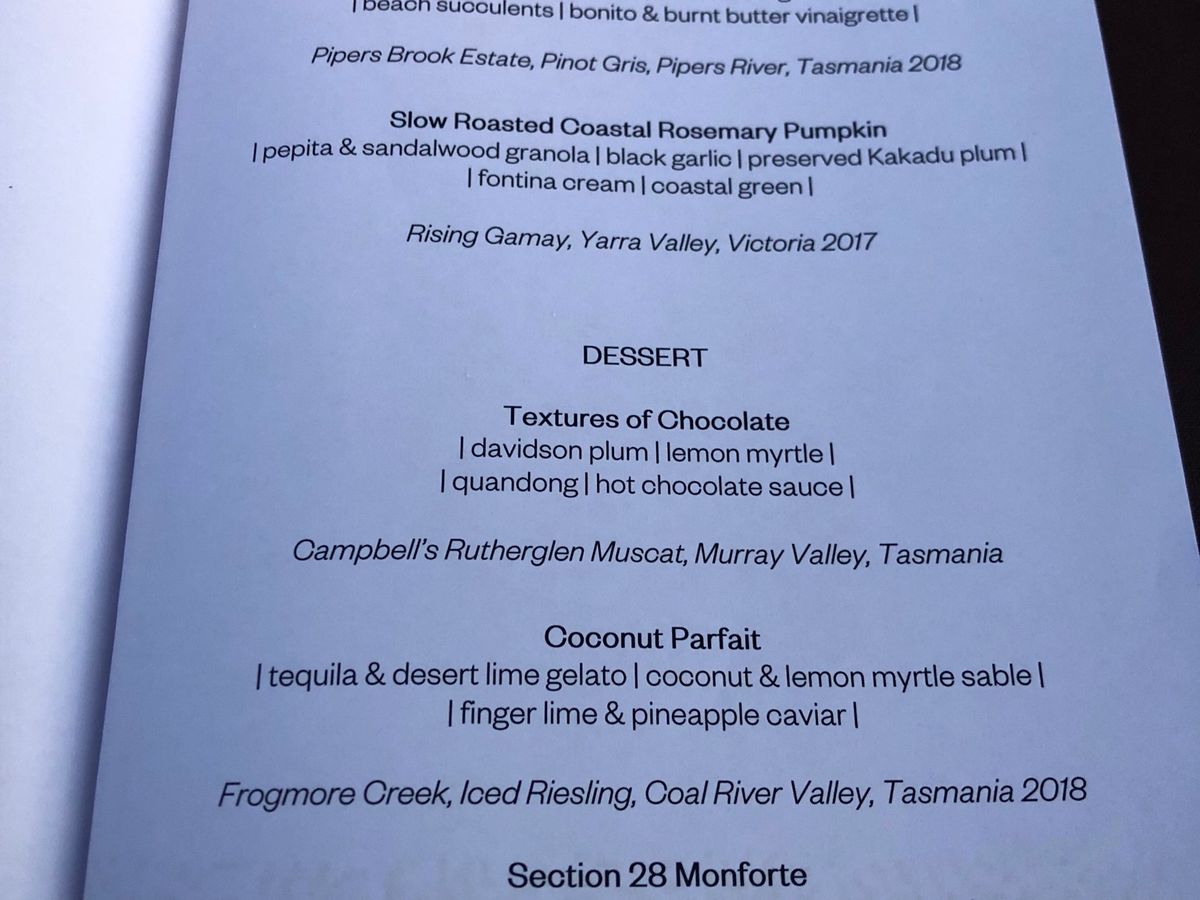 | beach succulents | bonito & burnt butter vinaigrette |

Pipers Brook Estate, Pinot Gris, Pipers River, Tasmania 2018

Slow Roasted Coastal Rosemary Pumpkin
| pepita & sandalwood granola | black garlic | preserved Kakadu plum |
| fontina cream | coastal green |

Rising Gamay, Yarra Valley, Victoria 2017

DESSERT

Textures of Chocolate
| davidson plum | lemon myrtle |
| quandong | hot chocolate sauce |

Campbell's Rutherglen Muscat, Murray Valley, Tasmania

Coconut Parfait
| tequila & desert lime gelato | coconut & lemon myrtle sable |
| finger lime & pineapple caviar |

Frogmore Creek, Iced Riesling, Coal River Valley, Tasmania 2018

Section 28 Monforte